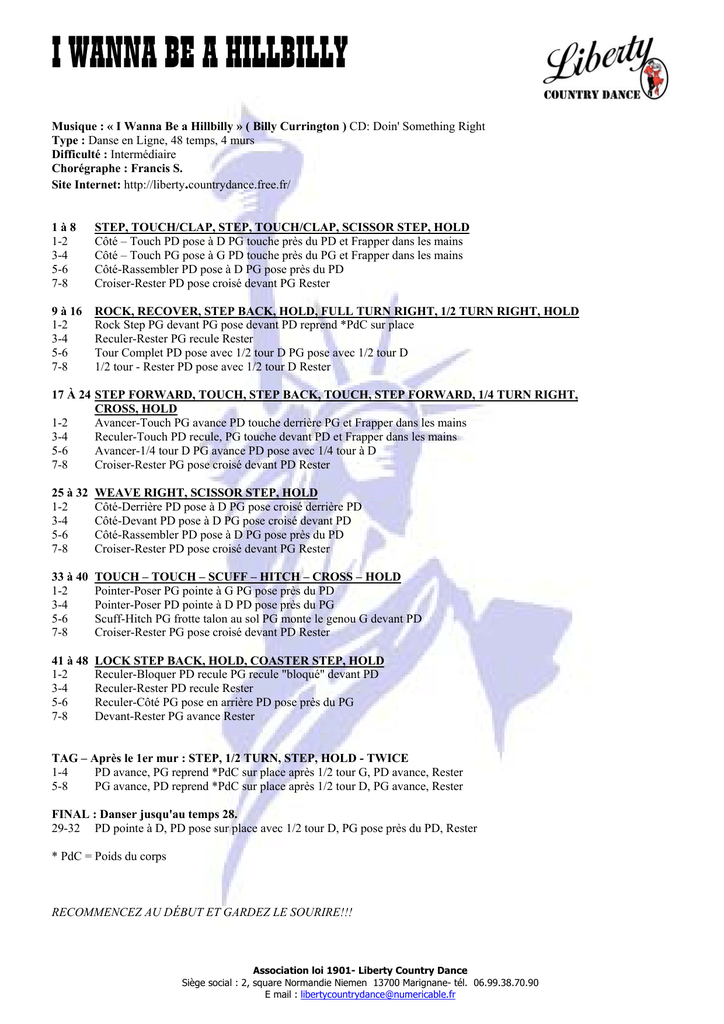 I WANNA BE A HILLBILLY

Liberty
COUNTRY DANCE

Musique : « I Wanna Be a Hillbilly » ( Billy Currington ) CD: Doin' Something Right
Type : Danse en Ligne, 48 temps, 4 murs
Difficulté : Intermédiaire
Chorégraphe : Francis S.
Site Internet: http://liberty.countrydance.free.fr/

1 à 8 STEP, TOUCH/CLAP, STEP, TOUCH/CLAP, SCISSOR STEP, HOLD
1-2 Côté – Touch PD pose à D PG touche près du PD et Frapper dans les mains
3-4 Côté – Touch PG pose à G PD touche près du PG et Frapper dans les mains
5-6 Côté-Rassembler PD pose à D PG pose près du PD
7-8 Croiser-Rester PD pose croisé devant PG Rester

9 à 16 ROCK, RECOVER, STEP BACK, HOLD, FULL TURN RIGHT, 1/2 TURN RIGHT, HOLD
1-2 Rock Step PG devant PG pose devant PD reprend *PdC sur place
3-4 Reculer-Rester PG recule Rester
5-6 Tour Complet PD pose avec 1/2 tour D PG pose avec 1/2 tour D
7-8 1/2 tour - Rester PD pose avec 1/2 tour D Rester

17 À 24 STEP FORWARD, TOUCH, STEP BACK, TOUCH, STEP FORWARD, 1/4 TURN RIGHT, CROSS, HOLD
1-2 Avancer-Touch PG avance PD touche derrière PG et Frapper dans les mains
3-4 Reculer-Touch PD recule, PG touche devant PD et Frapper dans les mains
5-6 Avancer-1/4 tour D PG avance PD pose avec 1/4 tour à D
7-8 Croiser-Rester PG pose croisé devant PD Rester

25 à 32 WEAVE RIGHT, SCISSOR STEP, HOLD
1-2 Côté-Derrière PD pose à D PG pose croisé derrière PD
3-4 Côté-Devant PD pose à D PG pose croisé devant PD
5-6 Côté-Rassembler PD pose à D PG pose près du PD
7-8 Croiser-Rester PD pose croisé devant PG Rester

33 à 40 TOUCH – TOUCH – SCUFF – HITCH – CROSS – HOLD
1-2 Pointer-Poser PG pointe à G PG pose près du PD
3-4 Pointer-Poser PD pointe à D PD pose près du PG
5-6 Scuff-Hitch PG frotte talon au sol PG monte le genou G devant PD
7-8 Croiser-Rester PG pose croisé devant PD Rester

41 à 48 LOCK STEP BACK, HOLD, COASTER STEP, HOLD
1-2 Reculer-Bloquer PD recule PG recule "bloqué" devant PD
3-4 Reculer-Rester PD recule Rester
5-6 Reculer-Côté PG pose en arrière PD pose près du PG
7-8 Devant-Rester PG avance Rester

TAG – Après le 1er mur : STEP, 1/2 TURN, STEP, HOLD - TWICE
1-4 PD avance, PG reprend *PdC sur place après 1/2 tour G, PD avance, Rester
5-8 PG avance, PD reprend *PdC sur place après 1/2 tour D, PG avance, Rester

FINAL : Danser jusqu'au temps 28.
29-32 PD pointe à D, PD pose sur place avec 1/2 tour D, PG pose près du PD, Rester

* PdC = Poids du corps

RECOMMENCEZ AU DÉBUT ET GARDEZ LE SOURIRE!!!

Association loi 1901- Liberty Country Dance
Siège social : 2, square Normandie Niemen 13700 Marignane- tél. 06.99.38.70.90
E mail : libertycountrydance@numericable.fr